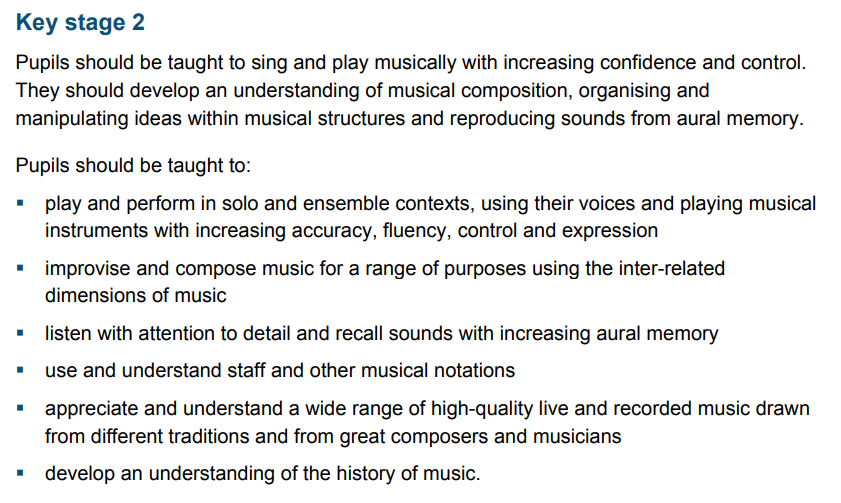 Key stage 2

Pupils should be taught to sing and play musically with increasing confidence and control. They should develop an understanding of musical composition, organising and manipulating ideas within musical structures and reproducing sounds from aural memory.

Pupils should be taught to:

• play and perform in solo and ensemble contexts, using their voices and playing musical instruments with increasing accuracy, fluency, control and expression

• improvise and compose music for a range of purposes using the inter-related dimensions of music

• listen with attention to detail and recall sounds with increasing aural memory

• use and understand staff and other musical notations

• appreciate and understand a wide range of high-quality live and recorded music drawn from different traditions and from great composers and musicians

• develop an understanding of the history of music.